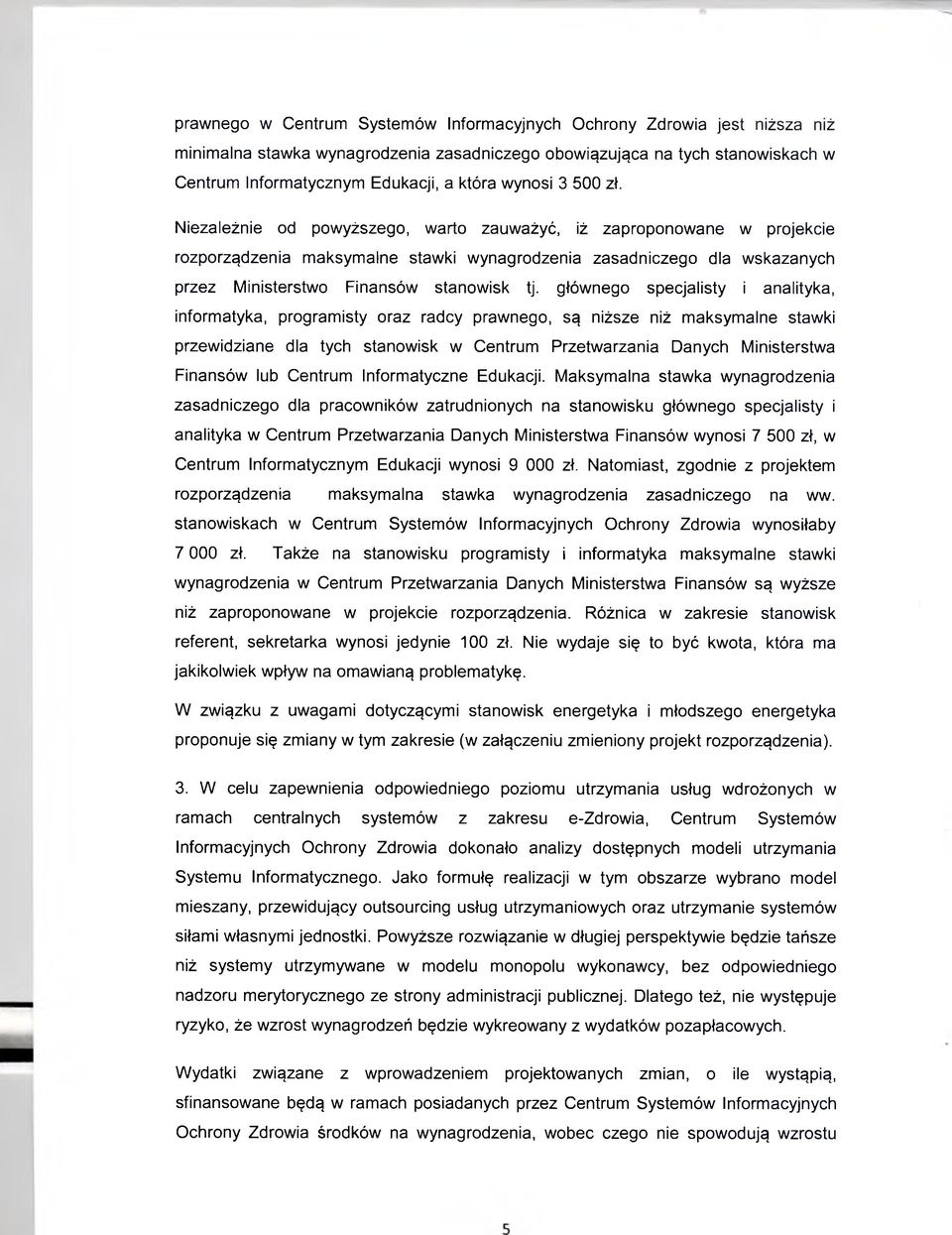 prawnego w Centrum Systemów Informacyjnych Ochrony Zdrowia jest niższa niż minimalna stawka wynagrodzenia zasadniczego obowiązująca na tych stanowiskach w Centrum Informatycznym Edukacji, a która wynosi 3 500 zł.

Niezależnie od powyższego, warto zauważyć, iż zaproponowane w projekcie rozporządzenia maksymalne stawki wynagrodzenia zasadniczego dla wskazanych przez Ministerstwo Finansów stanowisk tj. głównego specjalisty i analityka, informatyka, programisty oraz radcy prawnego, są niższe niż maksymalne stawki przewidziane dla tych stanowisk w Centrum Przetwarzania Danych Ministerstwa Finansów lub Centrum Informatyczne Edukacji. Maksymalna stawka wynagrodzenia zasadniczego dla pracowników zatrudnionych na stanowisku głównego specjalisty i analityka w Centrum Przetwarzania Danych Ministerstwa Finansów wynosi 7 500 zł, w Centrum Informatycznym Edukacji wynosi 9 000 zł. Natomiast, zgodnie z projektem rozporządzenia maksymalna stawka wynagrodzenia zasadniczego na ww. stanowiskach w Centrum Systemów Informacyjnych Ochrony Zdrowia wynosiłaby 7 000 zł. Także na stanowisku programisty i informatyka maksymalne stawki wynagrodzenia w Centrum Przetwarzania Danych Ministerstwa Finansów są wyższe niż zaproponowane w projekcie rozporządzenia. Różnica w zakresie stanowisk referent, sekretarka wynosi jedynie 100 zł. Nie wydaje się to być kwota, która ma jakikolwiek wpływ na omawianą problematykę.

W związku z uwagami dotyczącymi stanowisk energetyka i młodszego energetyka proponuje się zmiany w tym zakresie (w załączeniu zmieniony projekt rozporządzenia).

3. W celu zapewnienia odpowiedniego poziomu utrzymania usług wdrożonych w ramach centralnych systemów z zakresu e-Zdrowia, Centrum Systemów Informacyjnych Ochrony Zdrowia dokonało analizy dostępnych modeli utrzymania Systemu Informatycznego. Jako formułę realizacji w tym obszarze wybrano model mieszany, przewidujący outsourcing usług utrzymaniowych oraz utrzymanie systemów siłami własnymi jednostki. Powyższe rozwiązanie w długiej perspektywie będzie tańsze niż systemy utrzymywane w modelu monopolu wykonawcy, bez odpowiedniego nadzoru merytorycznego ze strony administracji publicznej. Dlatego też, nie występuje ryzyko, że wzrost wynagrodzeń będzie wykreowany z wydatków pozapłacowych.

Wydatki związane z wprowadzeniem projektowanych zmian, o ile wystąpią, sfinansowane będą w ramach posiadanych przez Centrum Systemów Informacyjnych Ochrony Zdrowia środków na wynagrodzenia, wobec czego nie spowodują wzrostu

5